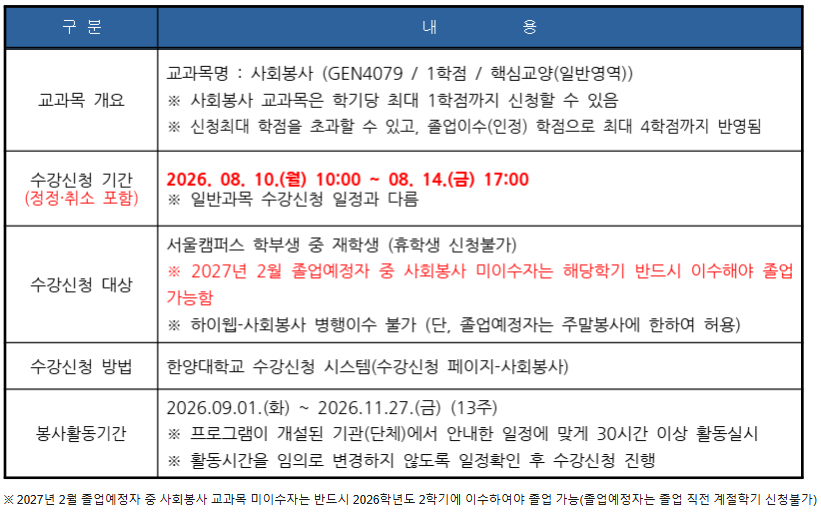 | 구 분 | 내 용 |
|---|---|
| 교과목 개요 | 교과목명 : 사회봉사 (GEN4079 / 1학점 / 핵심교양(일반영역)) ※ 사회봉사 교과목은 학기당 최대 1학점까지 신청할 수 있음 ※ 신청최대 학점을 초과할 수 있고, 졸업이수(인정) 학점으로 최대 4학점까지 반영됨 |
| 수강신청 기간 (정정·취소 포함) | 2026. 08. 10.(월) 10:00 ~ 08. 14.(금) 17:00 ※ 일반과목 수강신청 일정과 다름 |
| 수강신청 대상 | 서울캠퍼스 학부생 중 재학생 (휴학생 신청불가) ※ 2027년 2월 졸업예정자 중 사회봉사 미이수자는 해당학기 반드시 이수해야 졸업 가능함 ※ 하이웹-사회봉사 병행이수 불가 (단, 졸업예정자는 주말봉사에 한하여 허용) |
| 수강신청 방법 | 한양대학교 수강신청 시스템(수강신청 페이지-사회봉사) |
| 봉사활동기간 | 2026.09.01.(화) ~ 2026.11.27.(금) (13주) ※ 프로그램이 개설된 기관(단체)에서 안내한 일정에 맞게 30시간 이상 활동실시 ※ 활동시간을 임의로 변경하지 않도록 일정확인 후 수강신청 진행 |

※ 2027년 2월 졸업예정자 중 사회봉사 교과목 미이수자는 반드시 2026학년도 2학기에 이수하여야 졸업 가능(졸업예정자는 졸업 직전 계절학기 신청불가)